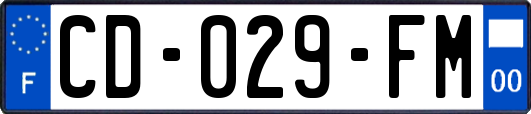 F
CD-029-FM
00